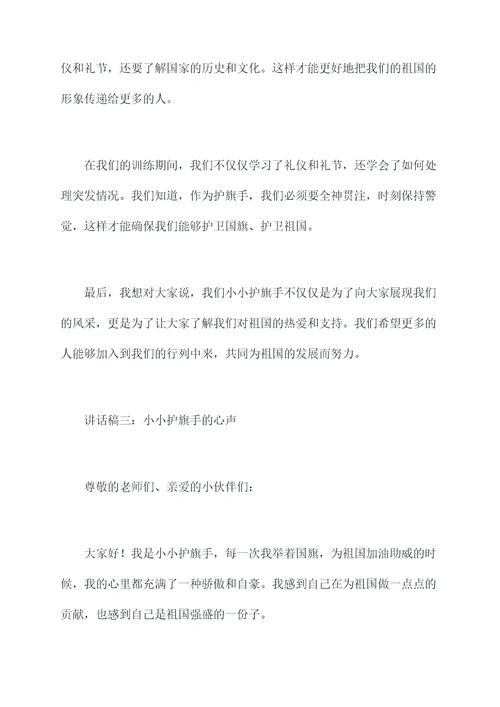 仪和礼节，还要了解国家的历史和文化。这样才能更好地把我们的祖国的形象传递给更多的人。

在我们的训练期间，我们不仅仅学习了礼仪和礼节，还学会了如何处理突发情况。我们知道，作为护旗手，我们必须要全神贯注，时刻保持警觉，这样才能确保我们能够护卫国旗、护卫祖国。

最后，我想对大家说，我们小小护旗手不仅仅是为了向大家展现我们的风采，更是为了让大家了解我们对祖国的热爱和支持。我们希望更多的人能够加入到我们的行列中来，共同为祖国的发展而努力。

讲话稿三：小小护旗手的心声

尊敬的老师们、亲爱的小伙伴们：

大家好！我是小小护旗手，每一次我举着国旗，为祖国加油助威的时候，我的心里都充满了一种骄傲和自豪。我感到自己在为祖国做一点点的贡献，也感到自己是祖国强盛的一份子。